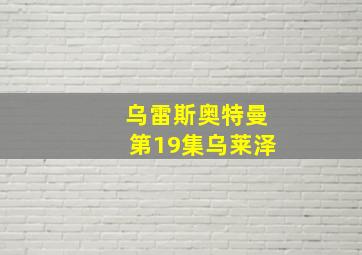 乌雷斯奥特曼
第19集乌莱泽